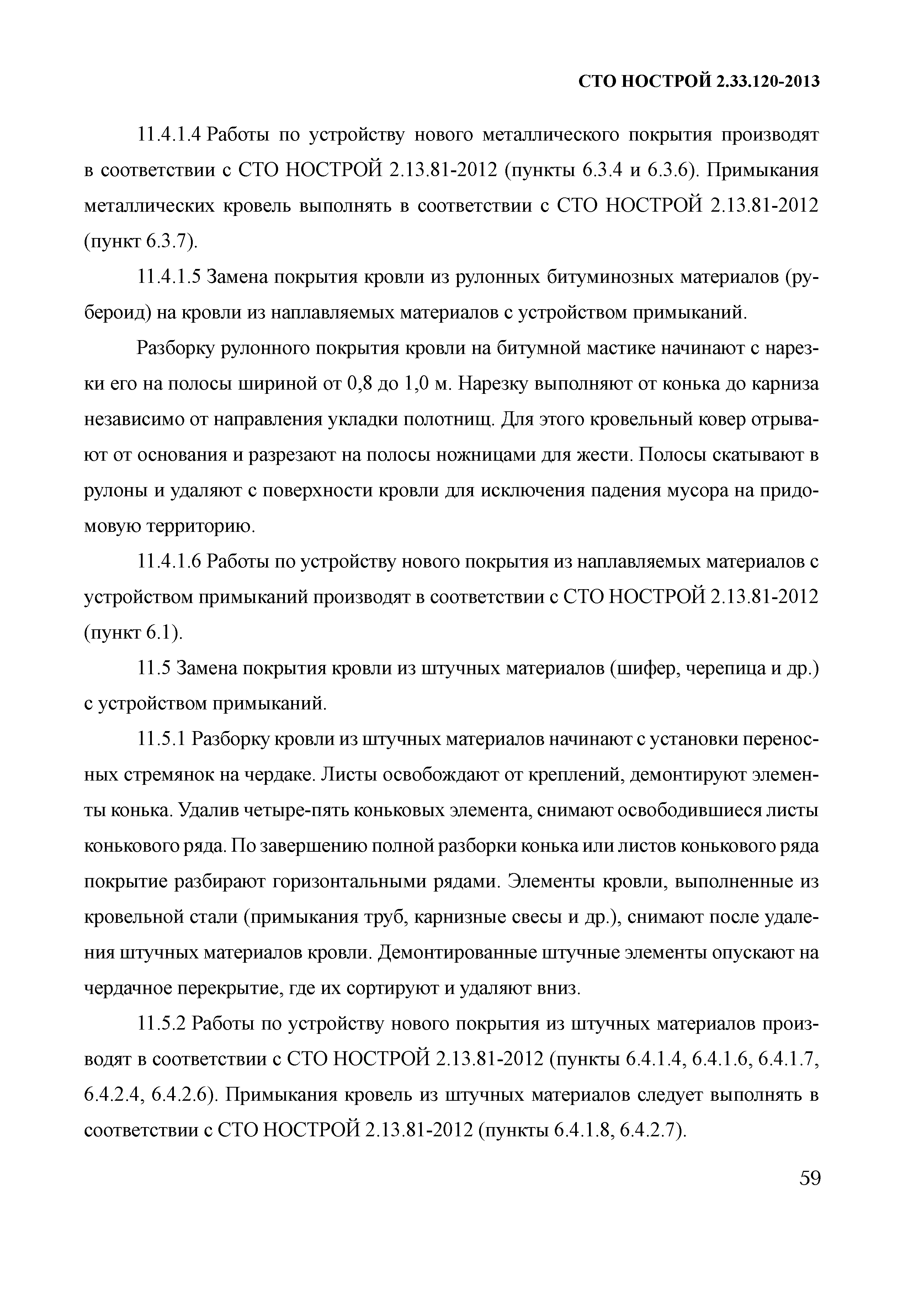 СТО НОСТРОЙ 2.33.120-2013

11.4.1.4 Работы по устройству нового металлического покрытия производят в соответствии с СТО НОСТРОЙ 2.13.81-2012 (пункты 6.3.4 и 6.3.6). Примыкания металлических кровель выполнять в соответствии с СТО НОСТРОЙ 2.13.81-2012 (пункт 6.3.7).

11.4.1.5 Замена покрытия кровли из рулонных битуминозных материалов (рубероид) на кровли из наплавляемых материалов с устройством примыканий.

Разборку рулонного покрытия кровли на битумной мастике начинают с нарезки его на полосы шириной от 0,8 до 1,0 м. Нарезку выполняют от конька до карниза независимо от направления укладки полотнищ. Для этого кровельный ковер отрывают от основания и разрезают на полосы ножницами для жести. Полосы скатывают в рулоны и удаляют с поверхности кровли для исключения падения мусора на придомовую территорию.

11.4.1.6 Работы по устройству нового покрытия из наплавляемых материалов с устройством примыканий производят в соответствии с СТО НОСТРОЙ 2.13.81-2012 (пункт 6.1).

11.5 Замена покрытия кровли из штучных материалов (шифер, черепица и др.) с устройством примыканий.

11.5.1 Разборку кровли из штучных материалов начинают с установки переносных стремянок на чердаке. Листы освобождают от креплений, демонтируют элементы конька. Удалив четыре-пять коньковых элемента, снимают освободившиеся листы конькового ряда. По завершению полной разборки конька или листов конькового ряда покрытие разбирают горизонтальными рядами. Элементы кровли, выполненные из кровельной стали (примыкания труб, карнизные свесы и др.), снимают после удаления штучных материалов кровли. Демонтированные штучные элементы опускают на чердачное перекрытие, где их сортируют и удаляют вниз.

11.5.2 Работы по устройству нового покрытия из штучных материалов производят в соответствии с СТО НОСТРОЙ 2.13.81-2012 (пункты 6.4.1.4, 6.4.1.6, 6.4.1.7, 6.4.2.4, 6.4.2.6). Примыкания кровель из штучных материалов следует выполнять в соответствии с СТО НОСТРОЙ 2.13.81-2012 (пункты 6.4.1.8, 6.4.2.7).

59